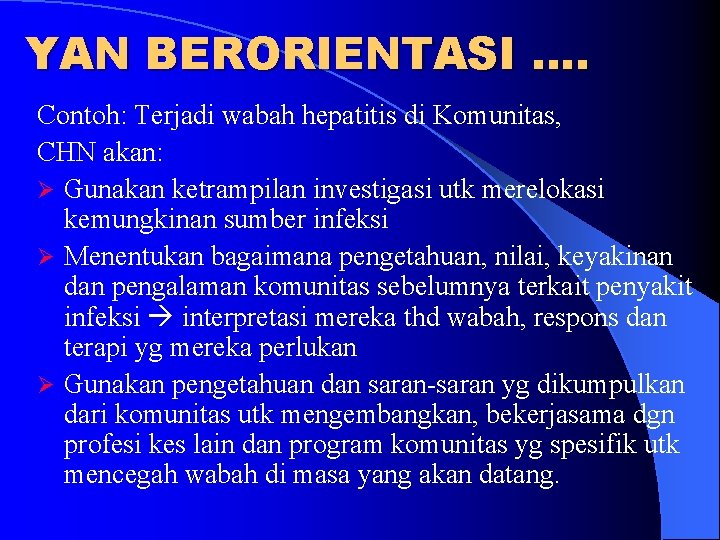 YAN BERORIENTASI ….

Contoh: Terjadi wabah hepatitis di Komunitas, CHN akan:

➢ Gunakan ketrampilan investigasi utk merelokasi kemungkinan sumber infeksi

➢ Menentukan bagaimana pengetahuan, nilai, keyakinan dan pengalaman komunitas sebelumnya terkait penyakit infeksi → interpretasi mereka thd wabah, respons dan terapi yg mereka perlukan

➢ Gunakan pengetahuan dan saran-saran yg dikumpulkan dari komunitas utk mengembangkan, bekerjasama dgn profesi kes lain dan program komunitas yg spesifik utk mencegah wabah di masa yang akan datang.